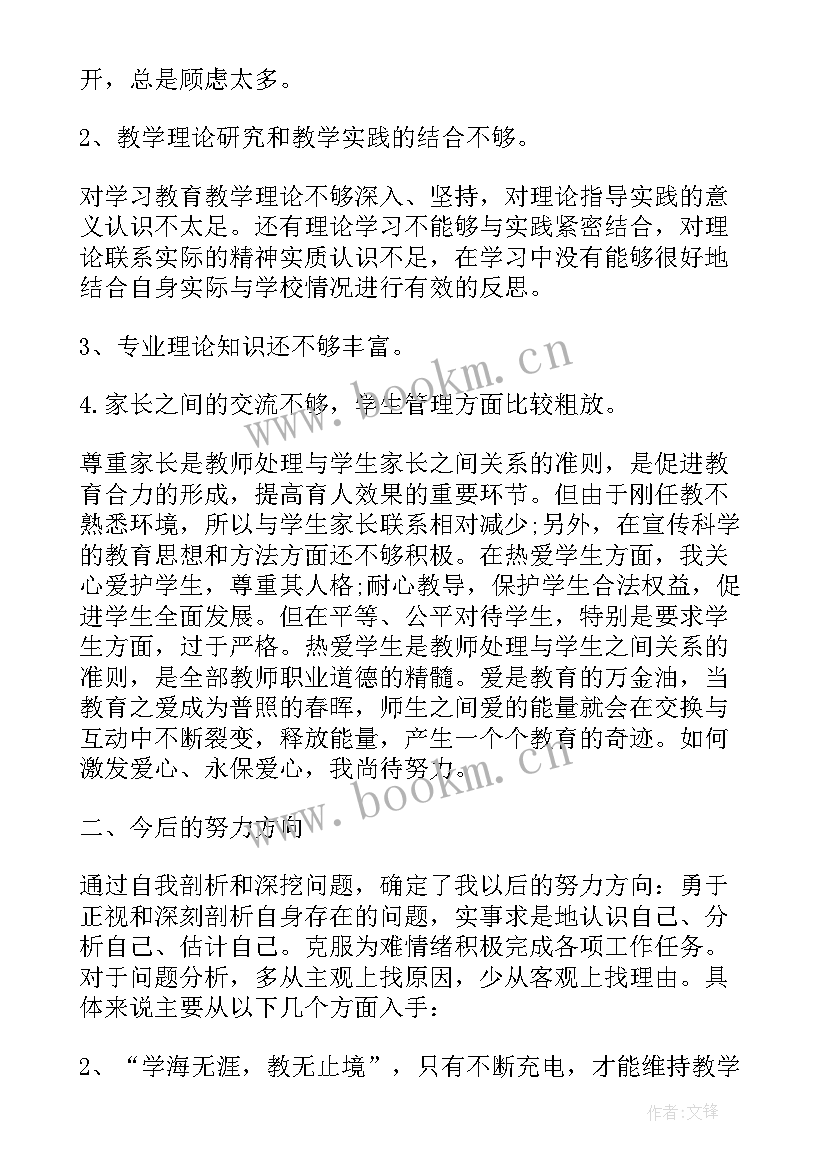 开，总是顾虑太多。

2、教学理论研究和教学实践的结合不够。

对学习教育教学理论不够深入、坚持，对理论指导实践的意义认识不太足。还有理论学习不能够与实践紧密结合，对理论联系实际的精神实质认识不足，在学习中没有能够很好地结合自身实际与学校情况进行有效的反思。

3、专业理论知识还不够丰富。

4.家长之间的交流不够，学生管理方面比较粗放。

尊重家长是教师处理与学生家长之间关系的准则，是促进教育合力的形成，提高育人效果的重要环节。但由于刚任教不熟悉环境，所以与学生家长联系相对减少;另外，在宣传科学的教育思想和方法方面还不够积极。在热爱学生方面，我关心爱护学生，尊重其人格;耐心教导，保护学生合法权益，促进学生全面发展。但在平等、公平对待学生，特别是要求学生方面，过于严格。热爱学生是教师处理与学生之间关系的准则，是全部教师职业道德的精髓。爱是教育的万金油，当教育之爱成为普照的春晖，师生之间爱的能量就会在交换与互动中不断裂变，释放能量，产生一个个教育的奇迹。如何激发爱心、永保爱心，我尚待努力。

二、今后的努力方向

通过自我剖析和深挖问题，确定了我以后的努力方向：勇于正视和深刻剖析自身存在的问题，实事求是地认识自己、分析自己、估计自己。克服为难情绪积极完成各项工作任务。对于问题分析，多从主观上找原因，少从客观上找理由。具体来说主要从以下几个方面入手：

2、“学海无涯，教无止境”，只有不断充电，才能维持教学

www.bookm.cn
www.bookm.cn
作者:文锋